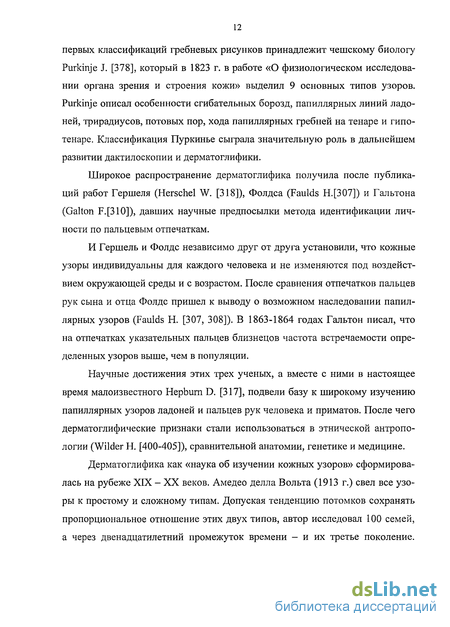 12

первых классификаций гребневых рисунков принадлежит чешскому биологу Purkinje J. [378], который в 1823 г. в работе «О физиологическом исследовании органа зрения и строения кожи» выделил 9 основных типов узоров. Purkinje описал особенности сгибательных борозд, папиллярных линий ладоней, трирадиусов, потовых пор, хода папиллярных гребней на тенаре и гипотенаре. Классификация Пуркинье сыграла значительную роль в дальнейшем развитии дактилоскопии и дерматоглифики.

Широкое распространение дерматоглифика получила после публикаций работ Гершеля (Herschel W. [318]), Фолдса (Faulds H.[307]) и Гальтона (Galton F.[310]), давших научные предпосылки метода идентификации личности по пальцевым отпечаткам.

И Гершель и Фолдс независимо друг от друга установили, что кожные узоры индивидуальны для каждого человека и не изменяются под воздействием окружающей среды и с возрастом. После сравнения отпечатков пальцев рук сына и отца Фолдс пришел к выводу о возможном наследовании папиллярных узоров (Faulds H. [307, 308]). В 1863-1864 годах Гальтон писал, что на отпечатках указательных пальцев близнецов частота встречаемости определенных узоров выше, чем в популяции.

Научные достижения этих трех ученых, а вместе с ними в настоящее время малоизвестного Hepburn D. [317], подвели базу к широкому изучению папиллярных узоров ладоней и пальцев рук человека и приматов. После чего дерматоглифические признаки стали использоваться в этнической антропологии (Wilder H. [400-405]), сравнительной анатомии, генетике и медицине.

Дерматоглифика как «наука об изучении кожных узоров» сформировалась на рубеже XIX – XX веков. Амедео делла Вольта (1913 г.) свел все узоры к простому и сложному типам. Допуская тенденцию потомков сохранять пропорциональное отношение этих двух типов, автор исследовал 100 семей, а через двенадцатилетний промежуток времени – и их третье поколение.

dsLib.net
библиотека диссертаций